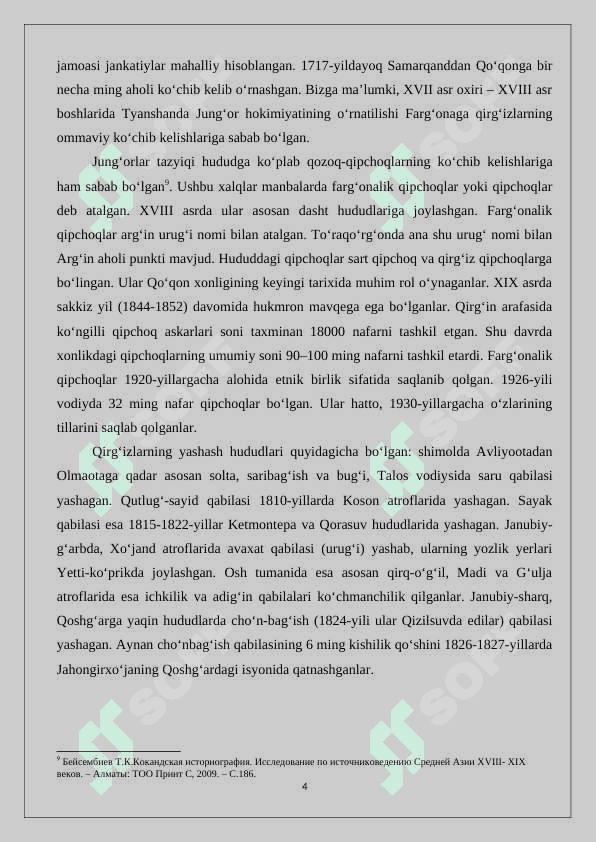 jamoasi jankatiylar mahalliy hisoblangan. 1717-yildayoq Samarqanddan Qo‘qonga bir necha ming aholi ko‘chib kelib o‘rnashgan. Bizga ma’lumki, XVII asr oxiri – XVIII asr boshlarida Tyanshanda Jung‘or hokimiyatining o‘rnatilishi Farg‘onaga qirg‘izlarning ommaviy ko‘chib kelishlariga sabab bo‘lgan.

Jung‘orlar tazyiqi hududga ko‘plab qozoq-qipchoqlarning ko‘chib kelishlariga ham sabab bo‘lgan$^9$. Ushbu xalqlar manbalarda farg‘onalik qipchoqlar yoki qipchoqlar deb atalgan. XVIII asrda ular asosan dasht hududlariga joylashgan. Farg‘onalik qipchoqlar arg‘in urug‘i nomi bilan atalgan. To‘raqo‘rg‘onda ana shu urug‘ nomi bilan Arg‘in aholi punkti mavjud. Hududdagi qipchoqlar sart qipchoq va qirg‘iz qipchoqlarga bo‘lingan. Ular Qo‘qon xonligining keyingi tarixida muhim rol o‘ynaganlar. XIX asrda sakkiz yil (1844-1852) davomida hukmron mavqega ega bo‘lganlar. Qirg‘in arafasida ko‘ngilli qipchoq askarlari soni taxminan 18000 nafarni tashkil etgan. Shu davrda xonlikdagi qipchoqlarning umumiy soni 90–100 ming nafarni tashkil etardi. Farg‘onalik qipchoqlar 1920-yillargacha alohida etnik birlik sifatida saqlanib qolgan. 1926-yili vodiyda 32 ming nafar qipchoqlar bo‘lgan. Ular hatto, 1930-yillargacha o‘zlarining tillarini saqlab qolganlar.

Qirg‘izlarning yashash hududlari quyidagicha bo‘lgan: shimolda Avliyootadan Olmaotaga qadar asosan solta, saribag‘ish va bug‘i, Talos vodiysida saru qabilasi yashagan. Qutlug‘-sayid qabilasi 1810-yillarda Koson atroflarida yashagan. Sayak qabilasi esa 1815-1822-yillar Ketmontepa va Qorasuv hududlarida yashagan. Janubiy-g‘arbda, Xo‘jand atroflarida avaxat qabilasi (urug‘i) yashab, ularning yozlik yerlari Yetti-ko‘prikda joylashgan. Osh tumanida esa asosan qirq-o‘g‘il, Madi va G‘ulja atroflarida esa ichkilik va adig‘in qabilalari ko‘chmanchilik qilganlar. Janubiy-sharq, Qoshg‘arga yaqin hududlarda cho‘n-bag‘ish (1824-yili ular Qizilsuvda edilar) qabilasi yashagan. Aynan cho‘nbag‘ish qabilasining 6 ming kishilik qo‘shini 1826-1827-yillarda Jahongirxo‘janing Qoshg‘ardagi isyonida qatnashganlar.

$^9$ Бейсембиев Т.К.Кокандская историография. Исследование по источниковедению Средней Азии XVIII- XIX веков. – Алматы: ТОО Принт С, 2009. – С.186.

4